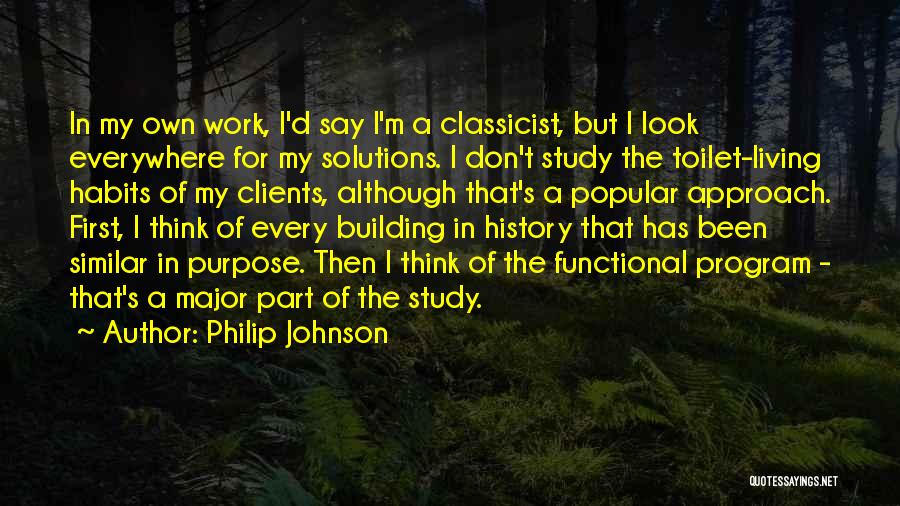 In my own work, I'd say I'm a classicist, but I look everywhere for my solutions. I don't study the toilet-living habits of my clients, although that's a popular approach. First, I think of every building in history that has been similar in purpose. Then I think of the functional program - that's a major part of the study.

~ Author: Philip Johnson

QUOTESSAYINGS.NET